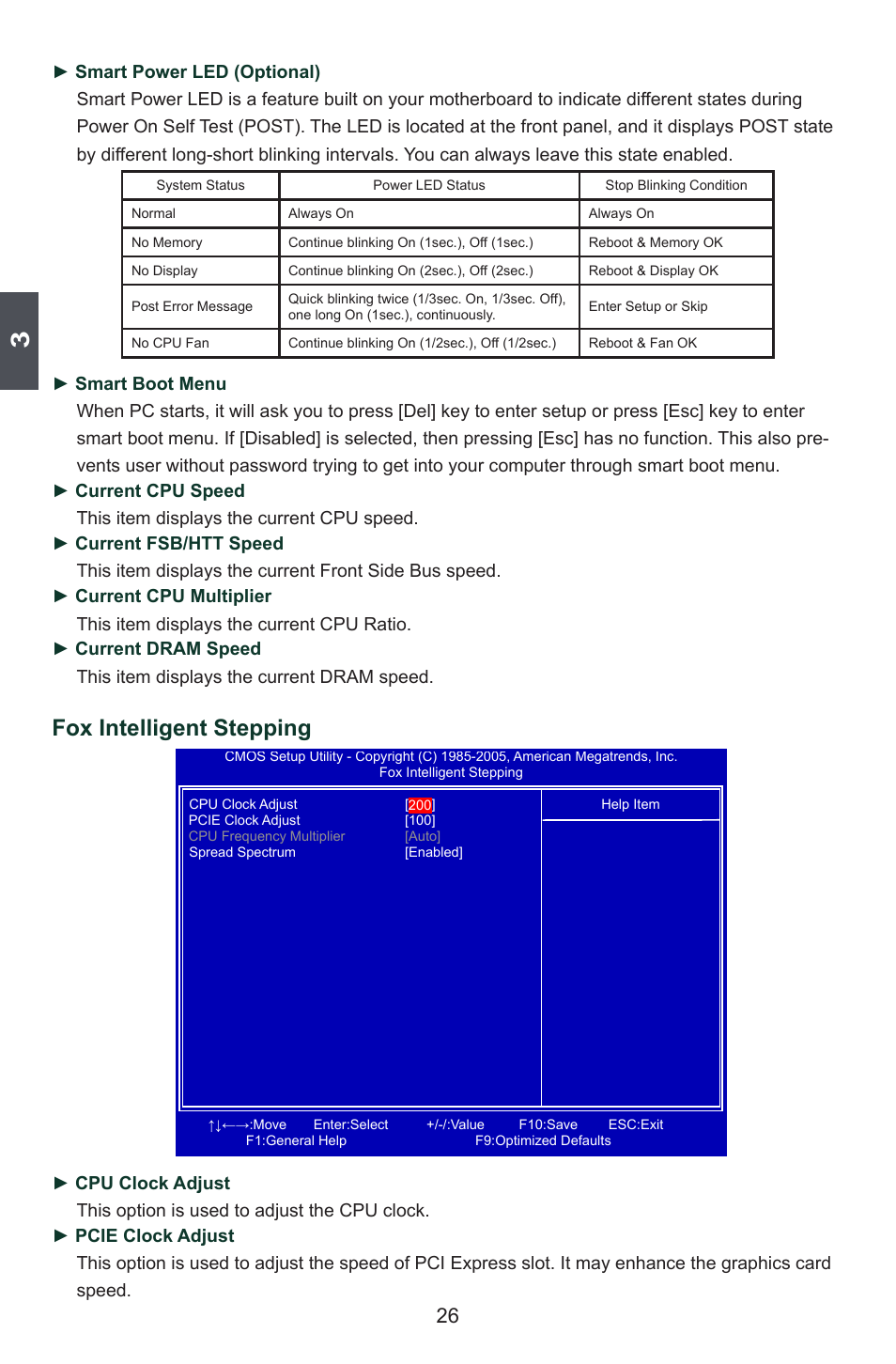 ► Smart Power LED (Optional)
Smart Power LED is a feature built on your motherboard to indicate different states during Power On Self Test (POST). The LED is located at the front panel, and it displays POST state by different long-short blinking intervals. You can always leave this state enabled.

| System Status | Power LED Status | Stop Blinking Condition |
|---|---|---|
| Normal | Always On | Always On |
| No Memory | Continue blinking On (1sec.), Off (1sec.) | Reboot & Memory OK |
| No Display | Continue blinking On (2sec.), Off (2sec.) | Reboot & Display OK |
| Post Error Message | Quick blinking twice (1/3sec. On, 1/3sec. Off), one long On (1sec.), continuously. | Enter Setup or Skip |
| No CPU Fan | Continue blinking On (1/2sec.), Off (1/2sec.) | Reboot & Fan OK |

3

► Smart Boot Menu
When PC starts, it will ask you to press [Del] key to enter setup or press [Esc] key to enter smart boot menu. If [Disabled] is selected, then pressing [Esc] has no function. This also prevents user without password trying to get into your computer through smart boot menu.
► Current CPU Speed
This item displays the current CPU speed.
► Current FSB/HTT Speed
This item displays the current Front Side Bus speed.
► Current CPU Multiplier
This item displays the current CPU Ratio.
► Current DRAM Speed
This item displays the current DRAM speed.

Fox Intelligent Stepping

CMOS Setup Utility - Copyright (C) 1985-2005, American Megatrends, Inc.
Fox Intelligent Stepping

CPU Clock Adjust [200]
PCIE Clock Adjust [100]
CPU Frequency Multiplier [Auto]
Spread Spectrum [Enabled]

Help Item

↑↓←→:Move Enter:Select +/-/:Value F10:Save ESC:Exit
F1:General Help F9:Optimized Defaults

► CPU Clock Adjust
This option is used to adjust the CPU clock.
► PCIE Clock Adjust
This option is used to adjust the speed of PCI Express slot. It may enhance the graphics card speed.

26